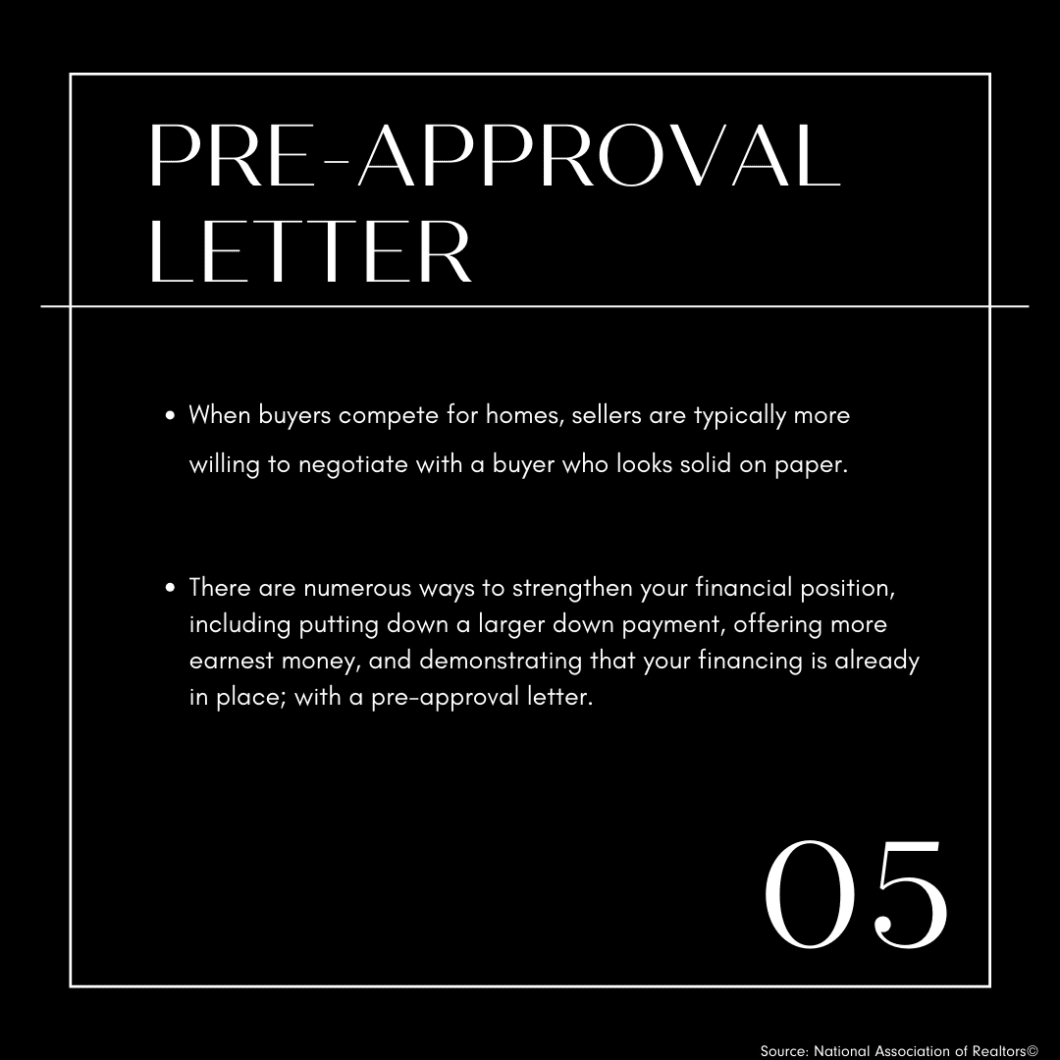 PRE-APPROVAL LETTER

• When buyers compete for homes, sellers are typically more willing to negotiate with a buyer who looks solid on paper.

• There are numerous ways to strengthen your financial position, including putting down a larger down payment, offering more earnest money, and demonstrating that your financing is already in place; with a pre-approval letter.

05

Source: National Association of Realtors©